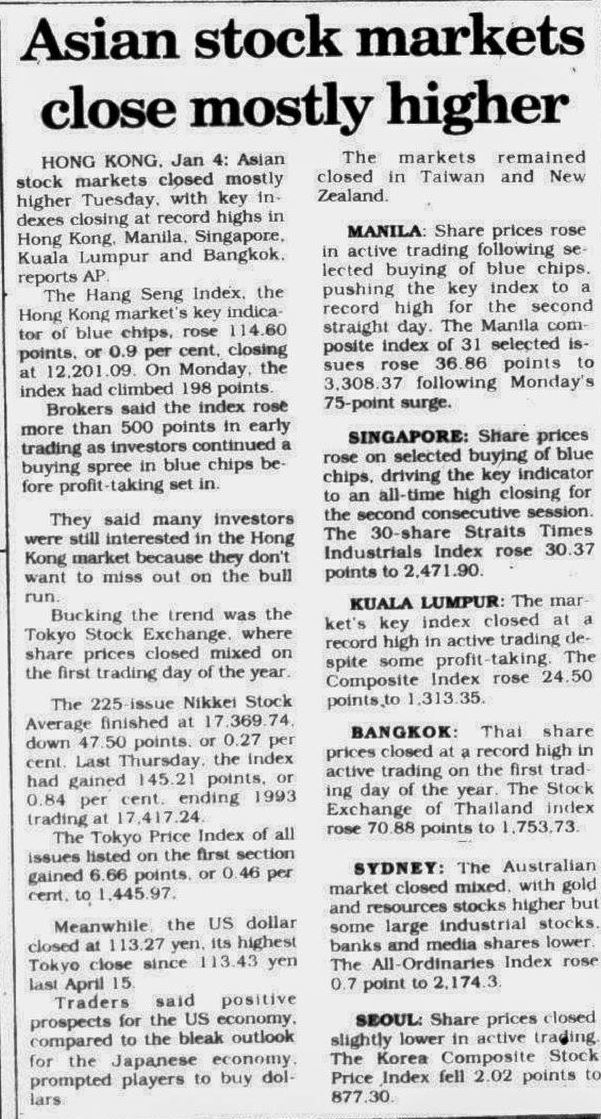 Asian stock markets close mostly higher

HONG KONG, Jan 4: Asian stock markets closed mostly higher Tuesday, with key indexes closing at record highs in Hong Kong, Manila, Singapore, Kuala Lumpur and Bangkok, reports AP.

The Hang Seng Index, the Hong Kong market's key indicator of blue chips, rose 114.60 points, or 0.9 per cent, closing at 12,201.09. On Monday, the index had climbed 198 points.

Brokers said the index rose more than 500 points in early trading as investors continued a buying spree in blue chips before profit-taking set in.

They said many investors were still interested in the Hong Kong market because they don't want to miss out on the bull run.

Bucking the trend was the Tokyo Stock Exchange, where share prices closed mixed on the first trading day of the year.

The 225-issue Nikkei Stock Average finished at 17,369.74, down 47.50 points, or 0.27 per cent. Last Thursday, the index had gained 145.21 points, or 0.84 per cent, ending 1993 trading at 17,417.24.

The Tokyo Price Index of all issues listed on the first section gained 6.66 points, or 0.46 per cent, to 1,445.97.

Meanwhile, the US dollar closed at 113.27 yen, its highest Tokyo close since 113.43 yen last April 15.

Traders said positive prospects for the US economy, compared to the bleak outlook for the Japanese economy, prompted players to buy dollars.

The markets remained closed in Taiwan and New Zealand.

MANILA: Share prices rose in active trading following selected buying of blue chips, pushing the key index to a record high for the second straight day. The Manila composite index of 31 selected issues rose 36.86 points to 3,308.37 following Monday's 75-point surge.

SINGAPORE: Share prices rose on selected buying of blue chips, driving the key indicator to an all-time high closing for the second consecutive session. The 30-share Straits Times Industrials Index rose 30.37 points to 2,471.90.

KUALA LUMPUR: The market's key index closed at a record high in active trading despite some profit-taking. The Composite Index rose 24.50 points to 1,313.35.

BANGKOK: Thai share prices closed at a record high in active trading on the first trading day of the year. The Stock Exchange of Thailand index rose 70.88 points to 1,753.73.

SYDNEY: The Australian market closed mixed, with gold and resources stocks higher but some large industrial stocks, banks and media shares lower. The All-Ordinaries Index rose 0.7 point to 2,174.3.

SEOUL: Share prices closed slightly lower in active trading. The Korea Composite Stock Price Index fell 2.02 points to 877.30.